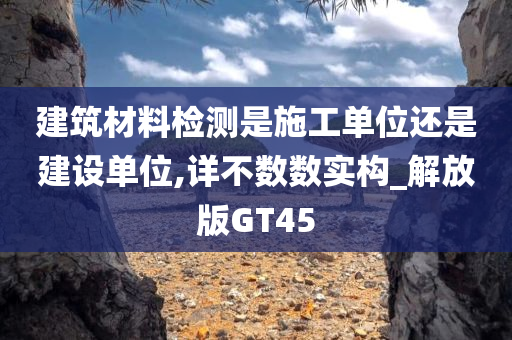 建筑材料检测是施工单位还是建设单位,详不数数实构_解放版GT45